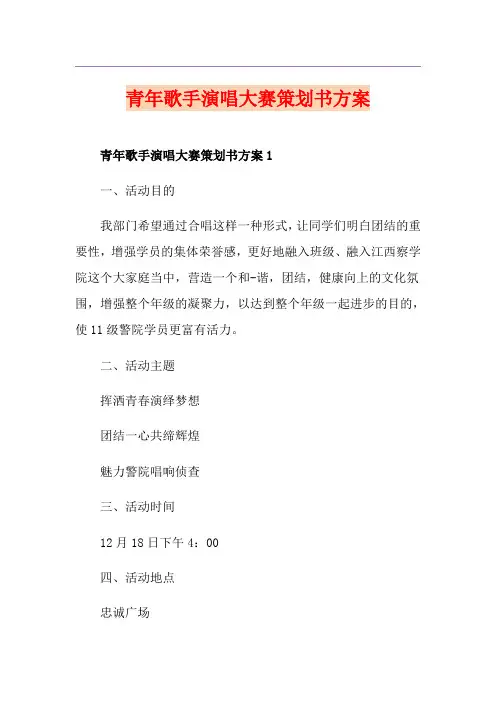 青年歌手演唱大赛策划书方案

青年歌手演唱大赛策划书方案 1

一、活动目的

我部门希望通过合唱这样一种形式，让同学们明白团结的重要性，增强学员的集体荣誉感，更好地融入班级、融入江西察学院这个大家庭当中，营造一个和-谐，团结，健康向上的文化氛围，增强整个年级的凝聚力，以达到整个年级一起进步的目的，使 11 级警院学员更富有活力。

二、活动主题

挥洒青春演绎梦想

团结一心共缔辉煌

魅力警院唱响侦查

三、活动时间

12 月 18 日下午 4：00

四、活动地点

忠诚广场